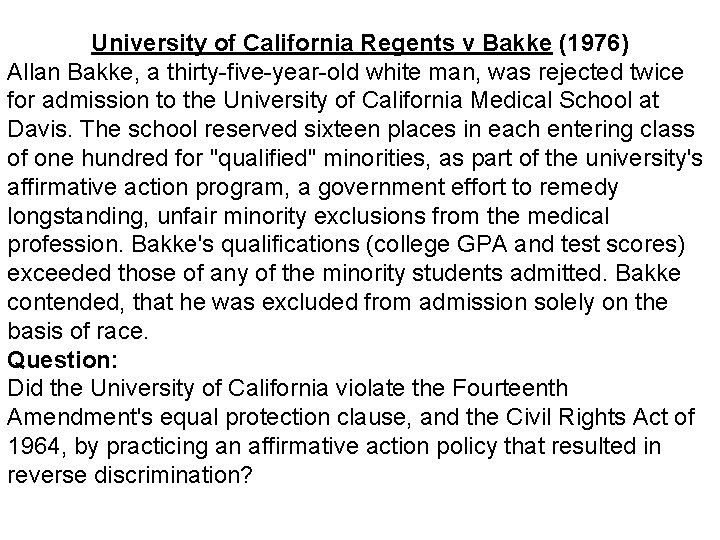 University of California Regents v Bakke (1976)
Allan Bakke, a thirty-five-year-old white man, was rejected twice for admission to the University of California Medical School at Davis. The school reserved sixteen places in each entering class of one hundred for "qualified" minorities, as part of the university's affirmative action program, a government effort to remedy longstanding, unfair minority exclusions from the medical profession. Bakke's qualifications (college GPA and test scores) exceeded those of any of the minority students admitted. Bakke contended, that he was excluded from admission solely on the basis of race.
Question:
Did the University of California violate the Fourteenth Amendment's equal protection clause, and the Civil Rights Act of 1964, by practicing an affirmative action policy that resulted in reverse discrimination?